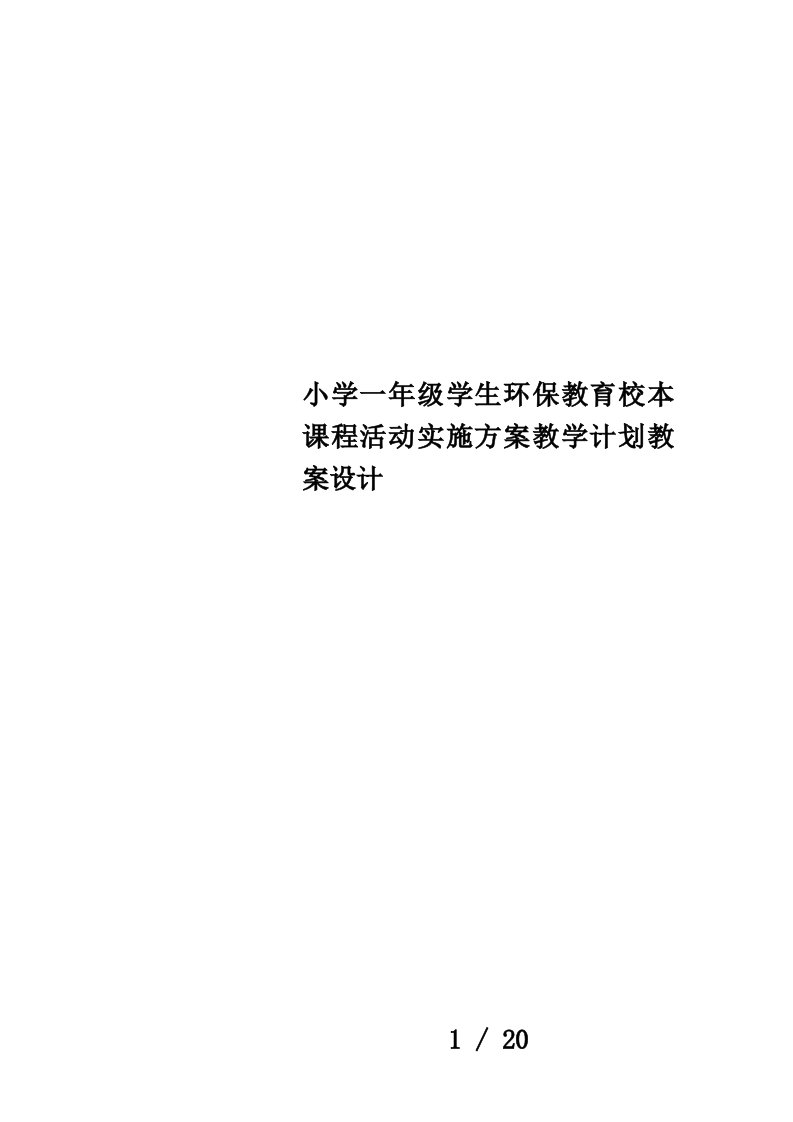 小学一年级学生环保教育校本课程活动实施方案教学计划教案设计

1 / 20